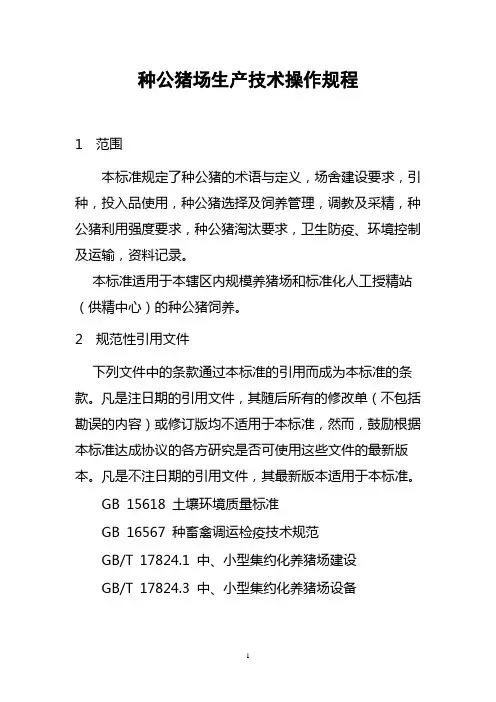 种公猪场生产技术操作规程

1 范围

本标准规定了种公猪的术语与定义，场舍建设要求，引种，投入品使用，种公猪选择及饲养管理，调教及采精，种公猪利用强度要求，种公猪淘汰要求，卫生防疫、环境控制及运输，资料记录。

本标准适用于本辖区内规模养猪场和标准化人工授精站（供精中心）的种公猪饲养。

2 规范性引用文件

下列文件中的条款通过本标准的引用而成为本标准的条款。凡是注日期的引用文件，其随后所有的修改单（不包括勘误的内容）或修订版均不适用于本标准，然而，鼓励根据本标准达成协议的各方研究是否可使用这些文件的最新版本。凡是不注日期的引用文件，其最新版本适用于本标准。

GB 15618 土壤环境质量标准

GB 16567 种畜禽调运检疫技术规范

GB/T 17824.1 中、小型集约化养猪场建设

GB/T 17824.3 中、小型集约化养猪场设备

1